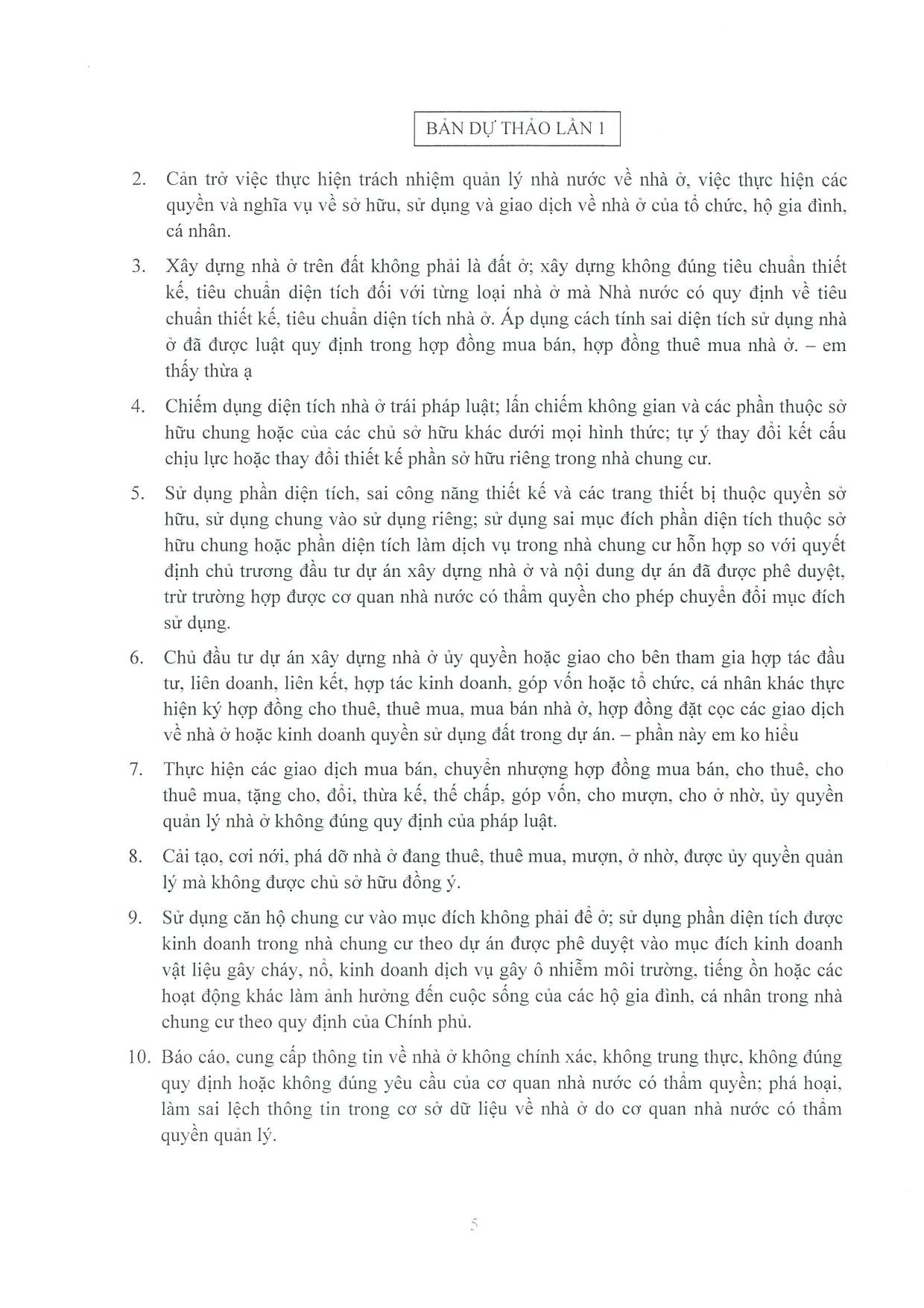 BẢN DỰ THẢO LẦN 1

2. Cản trở việc thực hiện trách nhiệm quản lý nhà nước về nhà ở, việc thực hiện các quyền và nghĩa vụ về sở hữu, sử dụng và giao dịch về nhà ở của tổ chức, hộ gia đình, cá nhân.

3. Xây dựng nhà ở trên đất không phải là đất ở; xây dựng không đúng tiêu chuẩn thiết kế, tiêu chuẩn diện tích đối với từng loại nhà ở mà Nhà nước có quy định về tiêu chuẩn thiết kế, tiêu chuẩn diện tích nhà ở. Áp dụng cách tính sai diện tích sử dụng nhà ở đã được luật quy định trong hợp đồng mua bán, hợp đồng thuê mua nhà ở. – em thấy thừa ạ

4. Chiếm dụng diện tích nhà ở trái pháp luật; lấn chiếm không gian và các phần thuộc sở hữu chung hoặc của các chủ sở hữu khác dưới mọi hình thức; tự ý thay đổi kết cấu chịu lực hoặc thay đổi thiết kế phần sở hữu riêng trong nhà chung cư.

5. Sử dụng phần diện tích, sai công năng thiết kế và các trang thiết bị thuộc quyền sở hữu, sử dụng chung vào sử dụng riêng; sử dụng sai mục đích phần diện tích thuộc sở hữu chung hoặc phần diện tích làm dịch vụ trong nhà chung cư hỗn hợp so với quyết định chủ trương đầu tư dự án xây dựng nhà ở và nội dung dự án đã được phê duyệt, trừ trường hợp được cơ quan nhà nước có thẩm quyền cho phép chuyển đổi mục đích sử dụng.

6. Chủ đầu tư dự án xây dựng nhà ở ủy quyền hoặc giao cho bên tham gia hợp tác đầu tư, liên doanh, liên kết, hợp tác kinh doanh, góp vốn hoặc tổ chức, cá nhân khác thực hiện ký hợp đồng cho thuê, thuê mua, mua bán nhà ở, hợp đồng đặt cọc các giao dịch về nhà ở hoặc kinh doanh quyền sử dụng đất trong dự án. – phần này em ko hiểu

7. Thực hiện các giao dịch mua bán, chuyển nhượng hợp đồng mua bán, cho thuê, cho thuê mua, tặng cho, đổi, thừa kế, thế chấp, góp vốn, cho mượn, cho ở nhờ, ủy quyền quản lý nhà ở không đúng quy định của pháp luật.

8. Cải tạo, cơi nới, phá dỡ nhà ở đang thuê, thuê mua, mượn, ở nhờ, được ủy quyền quản lý mà không được chủ sở hữu đồng ý.

9. Sử dụng căn hộ chung cư vào mục đích không phải để ở; sử dụng phần diện tích được kinh doanh trong nhà chung cư theo dự án được phê duyệt vào mục đích kinh doanh vật liệu gây cháy, nổ, kinh doanh dịch vụ gây ô nhiễm môi trường, tiếng ồn hoặc các hoạt động khác làm ảnh hưởng đến cuộc sống của các hộ gia đình, cá nhân trong nhà chung cư theo quy định của Chính phủ.

10. Báo cáo, cung cấp thông tin về nhà ở không chính xác, không trung thực, không đúng quy định hoặc không đúng yêu cầu của cơ quan nhà nước có thẩm quyền; phá hoại, làm sai lệch thông tin trong cơ sở dữ liệu về nhà ở do cơ quan nhà nước có thẩm quyền quản lý.

5